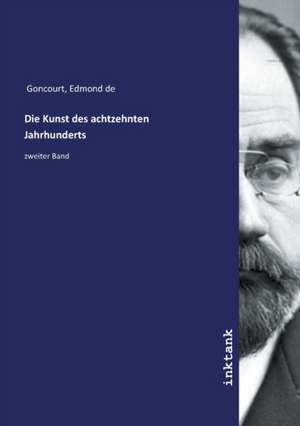 Goncourt, Edmond de

Die Kunst des achtzehnten Jahrhunderts

zweiter Band

inktank